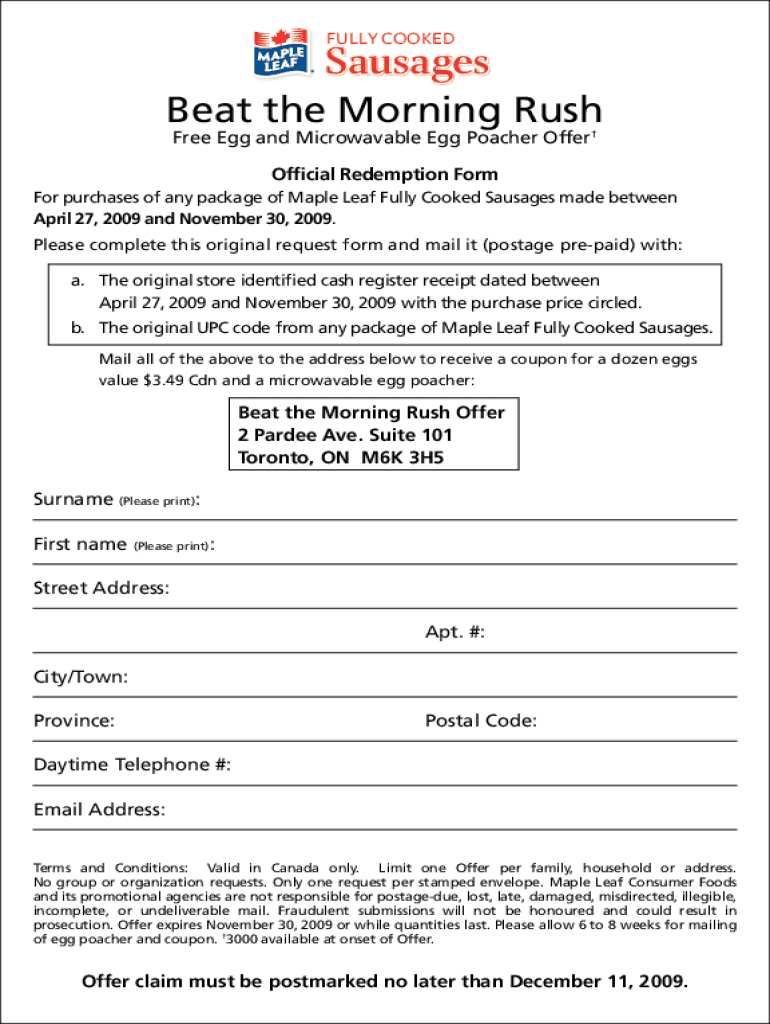 MAPLE LEAF

FULLY COOKED
Sausages

Beat the Morning Rush

Free Egg and Microwavable Egg Poacher Offer†

Official Redemption Form

For purchases of any package of Maple Leaf Fully Cooked Sausages made between April 27, 2009 and November 30, 2009.

Please complete this original request form and mail it (postage pre-paid) with:

a. The original store identified cash register receipt dated between April 27, 2009 and November 30, 2009 with the purchase price circled.
b. The original UPC code from any package of Maple Leaf Fully Cooked Sausages.

Mail all of the above to the address below to receive a coupon for a dozen eggs value $3.49 Cdn and a microwavable egg poacher:

Beat the Morning Rush Offer
2 Pardee Ave. Suite 101
Toronto, ON M6K 3H5

Surname (Please print):

First name (Please print):

Street Address:

Apt. #:

City/Town:

Province:

Postal Code:

Daytime Telephone #:

Email Address:

Terms and Conditions: Valid in Canada only. Limit one Offer per family, household or address. No group or organization requests. Only one request per stamped envelope. Maple Leaf Consumer Foods and its promotional agencies are not responsible for postage-due, lost, late, damaged, misdirected, illegible, incomplete, or undeliverable mail. Fraudulent submissions will not be honoured and could result in prosecution. Offer expires November 30, 2009 or while quantities last. Please allow 6 to 8 weeks for mailing of egg poacher and coupon. †3000 available at onset of Offer.

Offer claim must be postmarked no later than December 11, 2009.